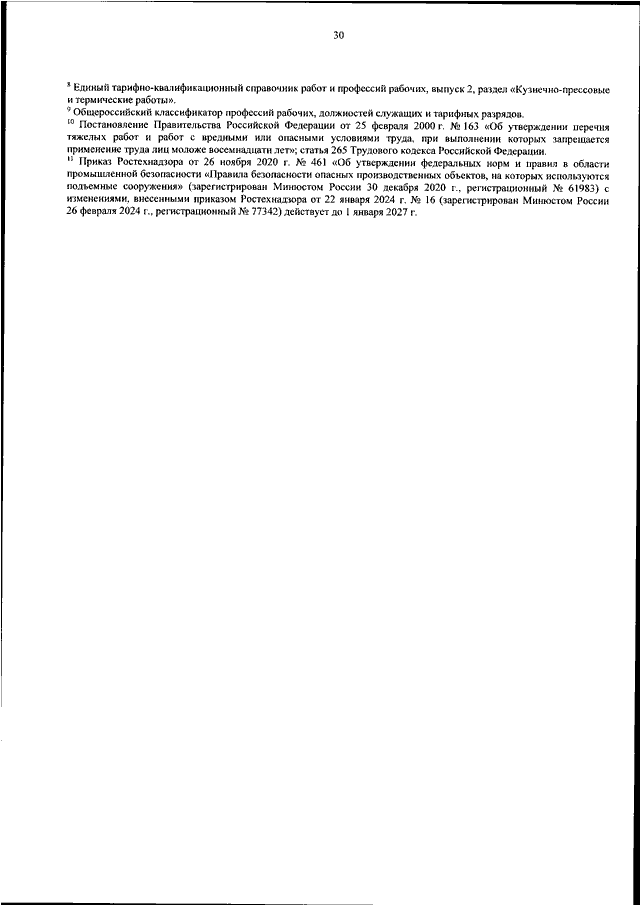 30

$^{8}$ Единый тарифно-квалификационный справочник работ и профессий рабочих, выпуск 2, раздел «Кузнечно-прессовые и термические работы».
$^{9}$ Общероссийский классификатор профессий рабочих, должностей служащих и тарифных разрядов.
$^{10}$ Постановление Правительства Российской Федерации от 25 февраля 2000 г. № 163 «Об утверждении перечня тяжелых работ и работ с вредными или опасными условиями труда, при выполнении которых запрещается применение труда лиц моложе восемнадцати лет»; статья 265 Трудового кодекса Российской Федерации.
$^{11}$ Приказ Ростехнадзора от 26 ноября 2020 г. № 461 «Об утверждении федеральных норм и правил в области промышленной безопасности «Правила безопасности опасных производственных объектов, на которых используются подъемные сооружения» (зарегистрирован Минюстом России 30 декабря 2020 г., регистрационный № 61983) с изменениями, внесенными приказом Ростехнадзора от 22 января 2024 г. № 16 (зарегистрирован Минюстом России 26 февраля 2024 г., регистрационный № 77342) действует до 1 января 2027 г.